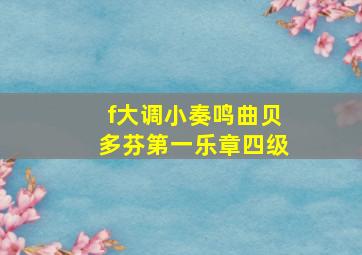 f大调小奏鸣曲贝多芬第一乐章四级